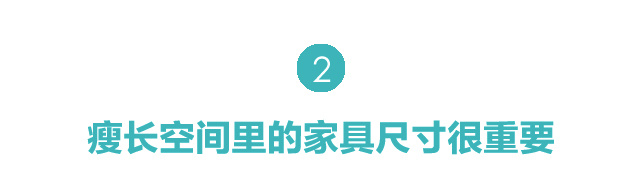 2

瘦长空间里的家具尺寸很重要